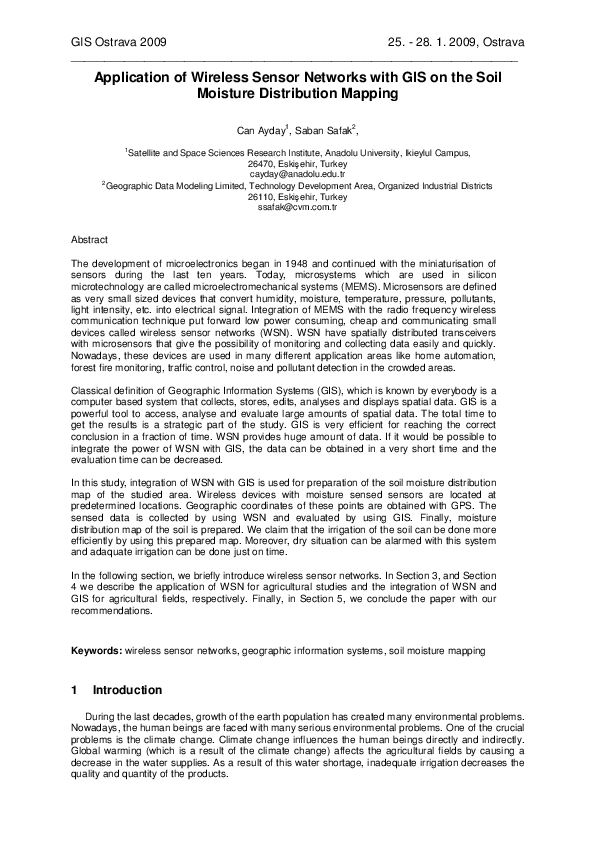 GIS Ostrava 2009

25. - 28. 1. 2009, Ostrava

Application of Wireless Sensor Networks with GIS on the Soil Moisture Distribution Mapping

Can Ayday$^1$, Saban Safak$^2$,

$^1$Satellite and Space Sciences Research Institute, Anadolu University, Ikieylul Campus, 26470, Eskişehir, Turkey
cayday@anadolu.edu.tr
$^2$Geographic Data Modeling Limited, Technology Development Area, Organized Industrial Districts 26110, Eskişehir, Turkey
ssafak@cvm.com.tr

Abstract

The development of microelectronics began in 1948 and continued with the miniaturisation of sensors during the last ten years. Today, microsystems which are used in silicon microtechnology are called microelectromechanical systems (MEMS). Microsensors are defined as very small sized devices that convert humidity, moisture, temperature, pressure, pollutants, light intensity, etc. into electrical signal. Integration of MEMS with the radio frequency wireless communication technique put forward low power consuming, cheap and communicating small devices called wireless sensor networks (WSN). WSN have spatially distributed transceivers with microsensors that give the possibility of monitoring and collecting data easily and quickly. Nowadays, these devices are used in many different application areas like home automation, forest fire monitoring, traffic control, noise and pollutant detection in the crowded areas.

Classical definition of Geographic Information Systems (GIS), which is known by everybody is a computer based system that collects, stores, edits, analyses and displays spatial data. GIS is a powerful tool to access, analyse and evaluate large amounts of spatial data. The total time to get the results is a strategic part of the study. GIS is very efficient for reaching the correct conclusion in a fraction of time. WSN provides huge amount of data. If it would be possible to integrate the power of WSN with GIS, the data can be obtained in a very short time and the evaluation time can be decreased.

In this study, integration of WSN with GIS is used for preparation of the soil moisture distribution map of the studied area. Wireless devices with moisture sensed sensors are located at predetermined locations. Geographic coordinates of these points are obtained with GPS. The sensed data is collected by using WSN and evaluated by using GIS. Finally, moisture distribution map of the soil is prepared. We claim that the irrigation of the soil can be done more efficiently by using this prepared map. Moreover, dry situation can be alarmed with this system and adaquate irrigation can be done just on time.

In the following section, we briefly introduce wireless sensor networks. In Section 3, and Section 4 we describe the application of WSN for agricultural studies and the integration of WSN and GIS for agricultural fields, respectively. Finally, in Section 5, we conclude the paper with our recommendations.

Keywords: wireless sensor networks, geographic information systems, soil moisture mapping

1 Introduction

During the last decades, growth of the earth population has created many environmental problems. Nowadays, the human beings are faced with many serious environmental problems. One of the crucial problems is the climate change. Climate change influences the human beings directly and indirectly. Global warming (which is a result of the climate change) affects the agricultural fields by causing a decrease in the water supplies. As a result of this water shortage, inadequate irrigation decreases the quality and quantity of the products.